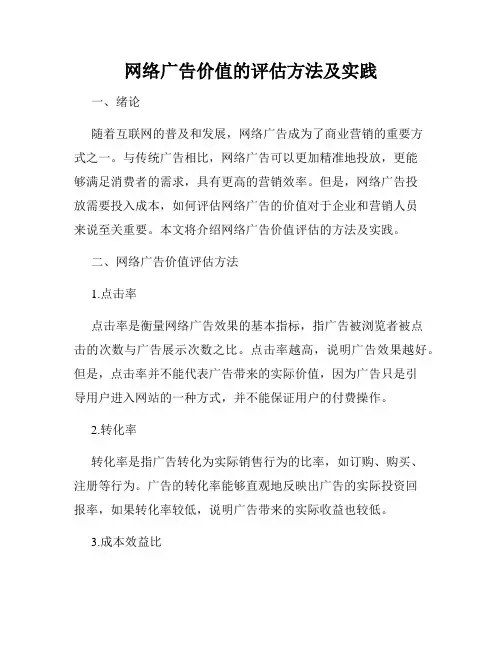 网络广告价值的评估方法及实践

一、绪论

随着互联网的普及和发展，网络广告成为了商业营销的重要方式之一。与传统广告相比，网络广告可以更加精准地投放，更能够满足消费者的需求，具有更高的营销效率。但是，网络广告投放需要投入成本，如何评估网络广告的价值对于企业和营销人员来说至关重要。本文将介绍网络广告价值评估的方法及实践。

二、网络广告价值评估方法

1.点击率

点击率是衡量网络广告效果的基本指标，指广告被浏览者被点击的次数与广告展示次数之比。点击率越高，说明广告效果越好。但是，点击率并不能代表广告带来的实际价值，因为广告只是引导用户进入网站的一种方式，并不能保证用户的付费操作。

2.转化率

转化率是指广告转化为实际销售行为的比率，如订购、购买、注册等行为。广告的转化率能够直观地反映出广告的实际投资回报率，如果转化率较低，说明广告带来的实际收益也较低。

3.成本效益比